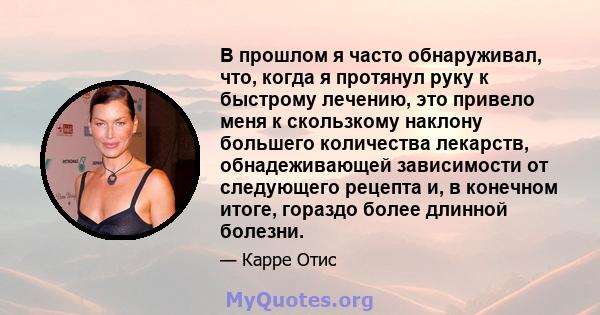 В прошлом я часто обнаруживал, что, когда я протянул руку к быстрому лечению, это привело меня к скользкому наклону большего количества лекарств, обнадеживающей зависимости от следующего рецепта и, в конечном итоге, гораздо более длинной болезни.

— Карре Отис

MyQuotes.org